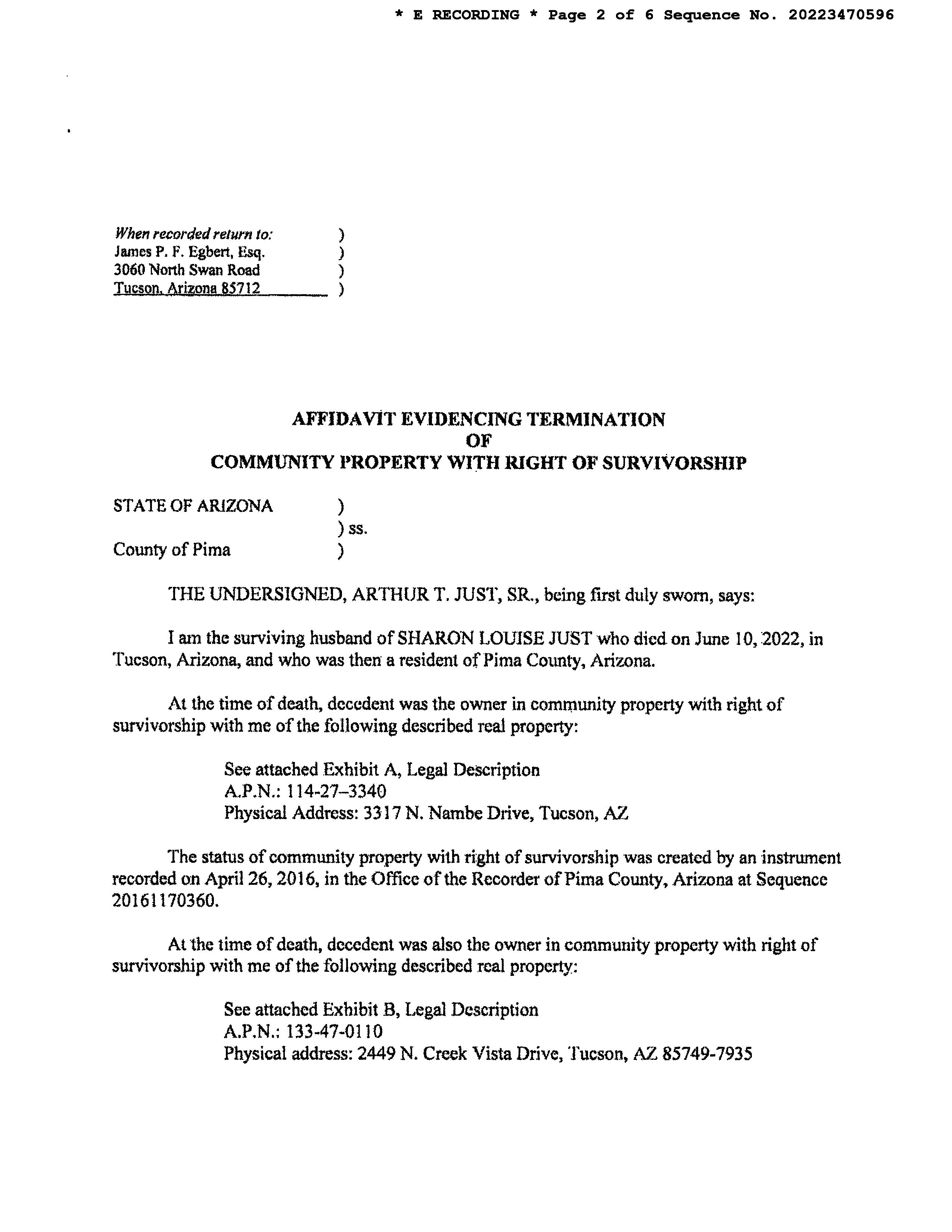 * E RECORDING * Page 2 of 6 Sequence No. 20223470596

When recorded return to: )
James P. F. Egbert, Esq. )
3060 North Swan Road )
Tucson, Arizona 85712 )

AFFIDAVIT EVIDENCING TERMINATION
OF
COMMUNITY PROPERTY WITH RIGHT OF SURVIVORSHIP

STATE OF ARIZONA )
) ss.
County of Pima )

THE UNDERSIGNED, ARTHUR T. JUST, SR., being first duly sworn, says:

I am the surviving husband of SHARON LOUISE JUST who died on June 10, 2022, in Tucson, Arizona, and who was then a resident of Pima County, Arizona.

At the time of death, decedent was the owner in community property with right of survivorship with me of the following described real property:

See attached Exhibit A, Legal Description
A.P.N.: 114-27-3340
Physical Address: 3317 N. Nambe Drive, Tucson, AZ

The status of community property with right of survivorship was created by an instrument recorded on April 26, 2016, in the Office of the Recorder of Pima County, Arizona at Sequence 20161170360.

At the time of death, decedent was also the owner in community property with right of survivorship with me of the following described real property:

See attached Exhibit B, Legal Description
A.P.N.: 133-47-0110
Physical address: 2449 N. Creek Vista Drive, Tucson, AZ 85749-7935